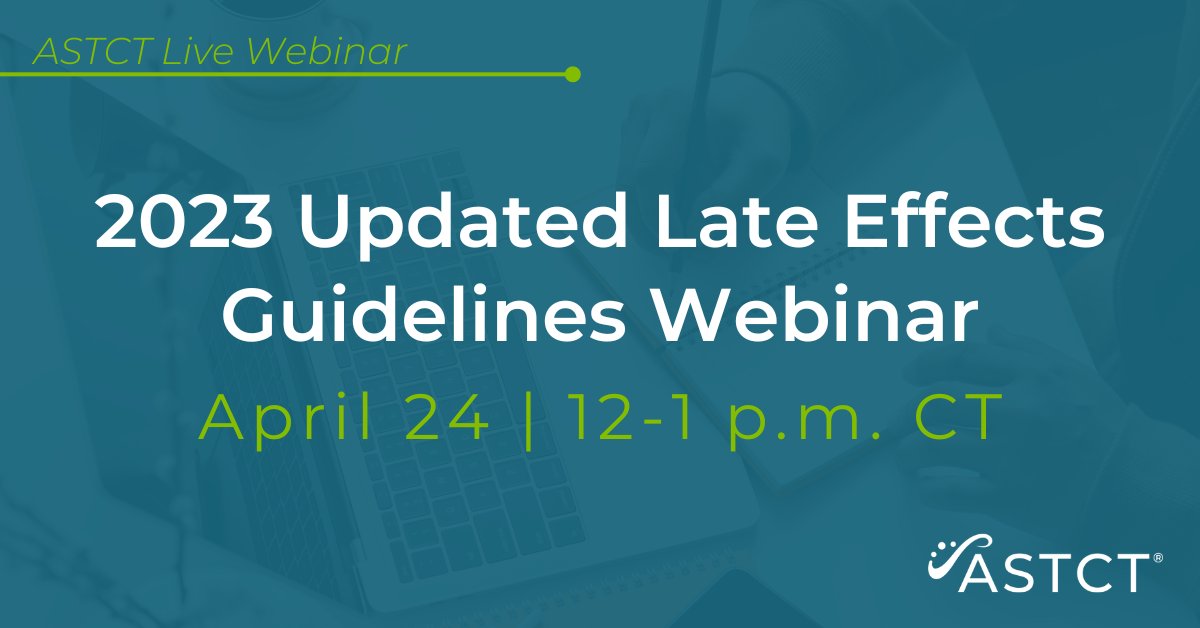 ASTCT Live Webinar

2023 Updated Late Effects Guidelines Webinar

April 24 | 12-1 p.m. CT

ASTCT®